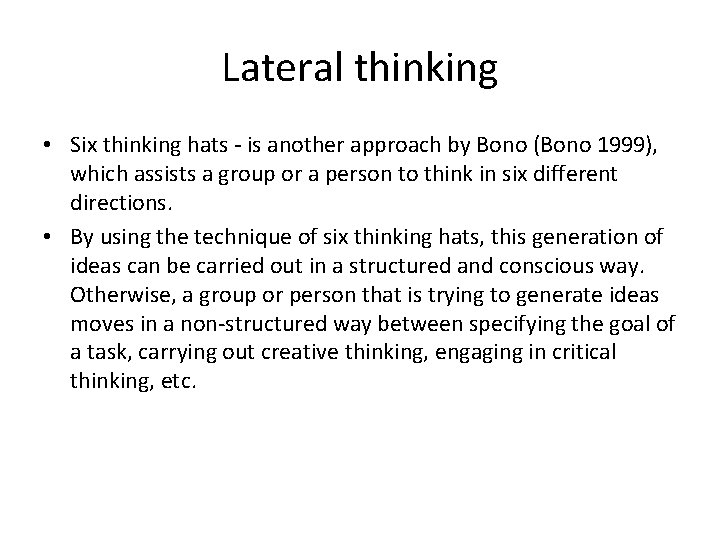 Lateral thinking

• Six thinking hats - is another approach by Bono (Bono 1999), which assists a group or a person to think in six different directions.

• By using the technique of six thinking hats, this generation of ideas can be carried out in a structured and conscious way. Otherwise, a group or person that is trying to generate ideas moves in a non-structured way between specifying the goal of a task, carrying out creative thinking, engaging in critical thinking, etc.